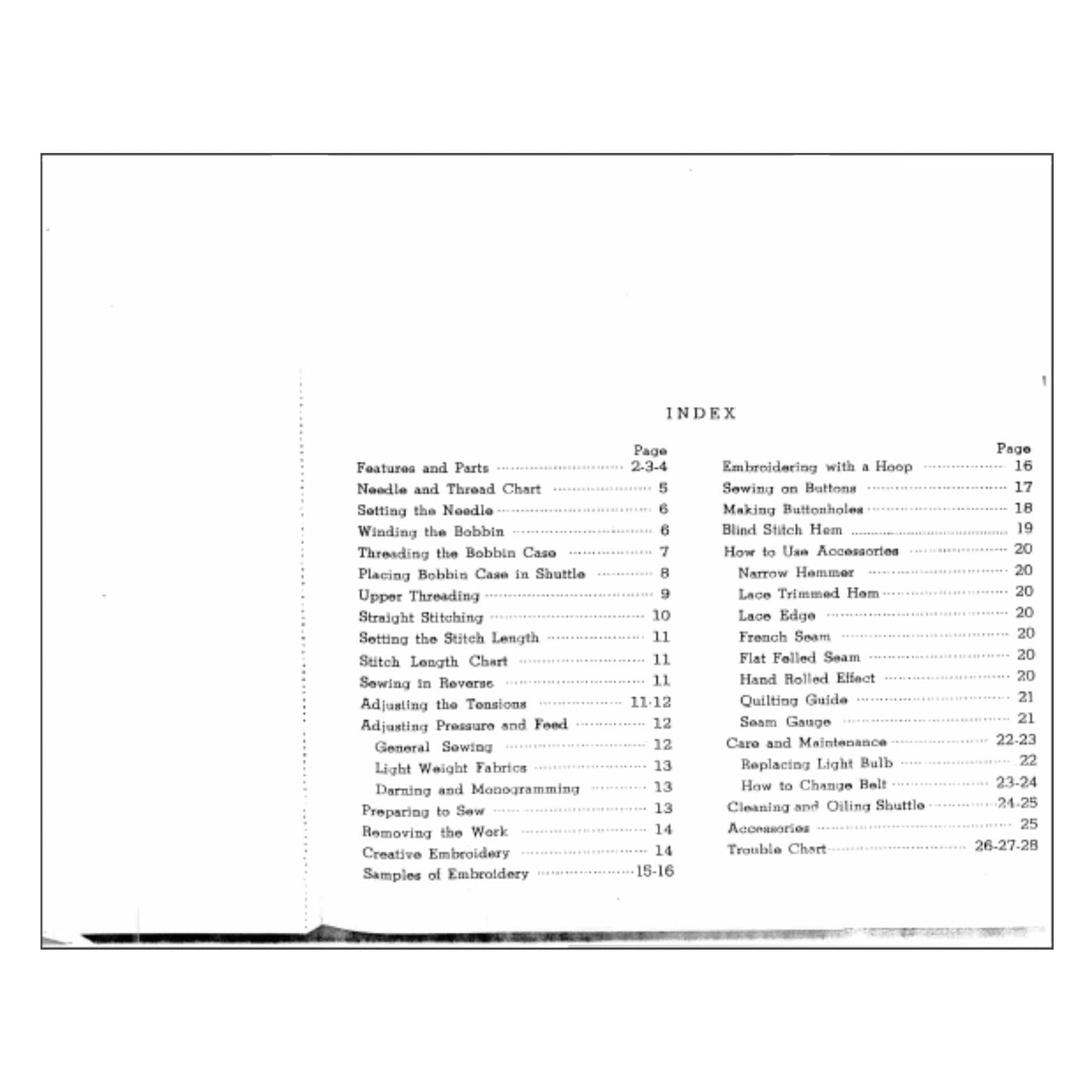 INDEX

Page
Features and Parts 2-3-4
Needle and Thread Chart 5
Setting the Needle 6
Winding the Bobbin 6
Threading the Bobbin Case 7
Placing Bobbin Case in Shuttle 8
Upper Threading 9
Straight Stitching 10
Setting the Stitch Length 11
Stitch Length Chart 11
Sewing in Reverse 11
Adjusting the Tensions 11-12
Adjusting Pressure and Feed 12
General Sewing 12
Light Weight Fabrics 13
Darning and Monogramming 13
Preparing to Sew 13
Removing the Work 14
Creative Embroidery 14
Samples of Embroidery 15-16

Page
Embroidering with a Hoop 16
Sewing on Buttons 17
Making Buttonholes 18
Blind Stitch Hem 19
How to Use Accessories 20
Narrow Hemmer 20
Lace Trimmed Hem 20
Lace Edge 20
French Seam 20
Flat Felled Seam 20
Hand Rolled Effect 20
Quilting Guide 21
Seam Gauge 21
Care and Maintenance 22-23
Replacing Light Bulb 22
How to Change Belt 23-24
Cleaning and Oiling Shuttle 24-25
Accessories 25
Trouble Chart 26-27-28